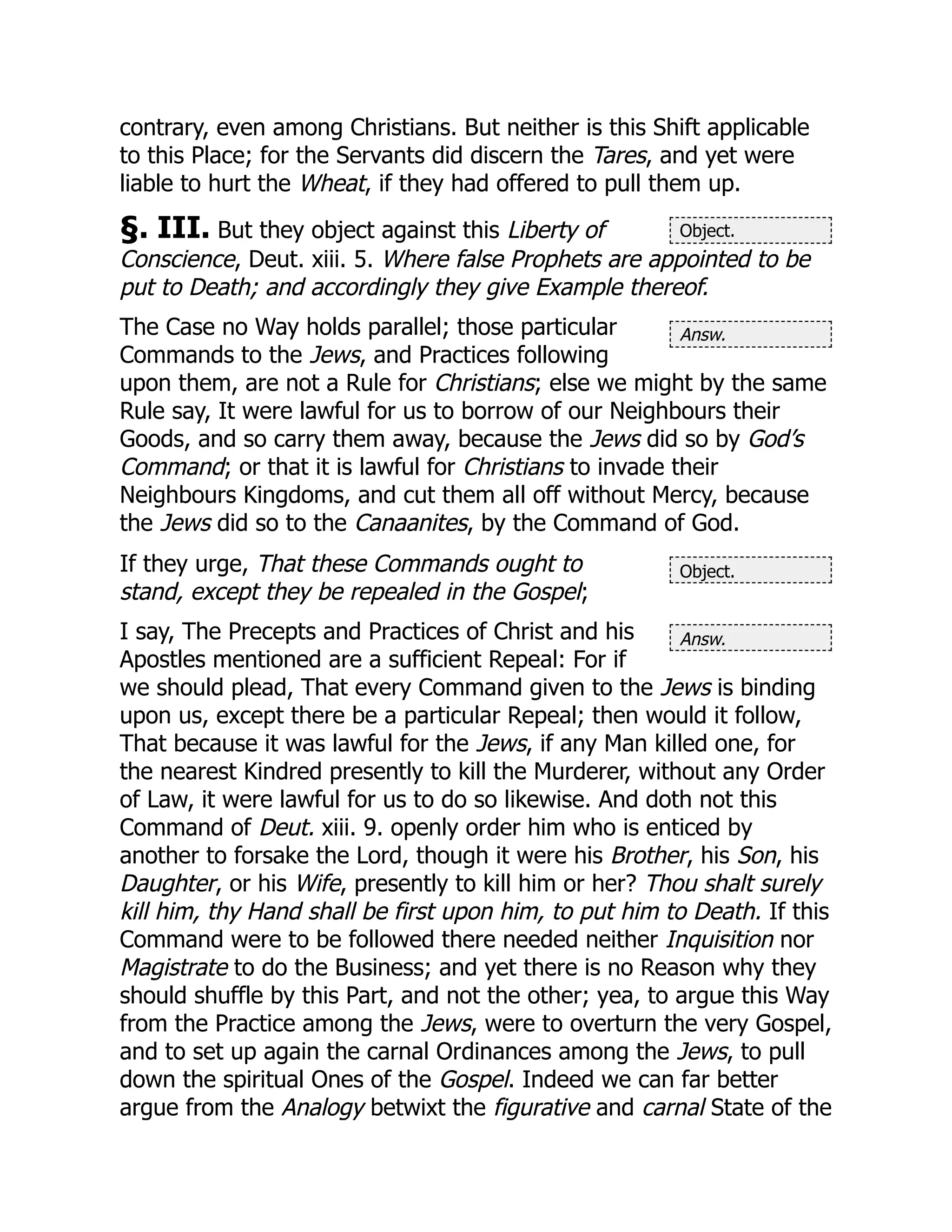 contrary, even among Christians. But neither is this Shift applicable to this Place; for the Servants did discern the Tares, and yet were liable to hurt the Wheat, if they had offered to pull them up.

§. III. But they object against this Liberty of Conscience, Deut. xiii. 5. Where false Prophets are appointed to be put to Death; and accordingly they give Example thereof.

Object.

The Case no Way holds parallel; those particular Commands to the Jews, and Practices following upon them, are not a Rule for Christians; else we might by the same Rule say, It were lawful for us to borrow of our Neighbours their Goods, and so carry them away, because the Jews did so by God's Command; or that it is lawful for Christians to invade their Neighbours Kingdoms, and cut them all off without Mercy, because the Jews did so to the Canaanites, by the Command of God.

Answ.

If they urge, That these Commands ought to stand, except they be repealed in the Gospel;

Object.

I say, The Precepts and Practices of Christ and his Apostles mentioned are a sufficient Repeal: For if we should plead, That every Command given to the Jews is binding upon us, except there be a particular Repeal; then would it follow, That because it was lawful for the Jews, if any Man killed one, for the nearest Kindred presently to kill the Murderer, without any Order of Law, it were lawful for us to do so likewise. And doth not this Command of Deut. xiii. 9. openly order him who is enticed by another to forsake the Lord, though it were his Brother, his Son, his Daughter, or his Wife, presently to kill him or her? Thou shalt surely kill him, thy Hand shall be first upon him, to put him to Death. If this Command were to be followed there needed neither Inquisition nor Magistrate to do the Business; and yet there is no Reason why they should shuffle by this Part, and not the other; yea, to argue this Way from the Practice among the Jews, were to overturn the very Gospel, and to set up again the carnal Ordinances among the Jews, to pull down the spiritual Ones of the Gospel. Indeed we can far better argue from the Analogy betwixt the figurative and carnal State of the

Answ.